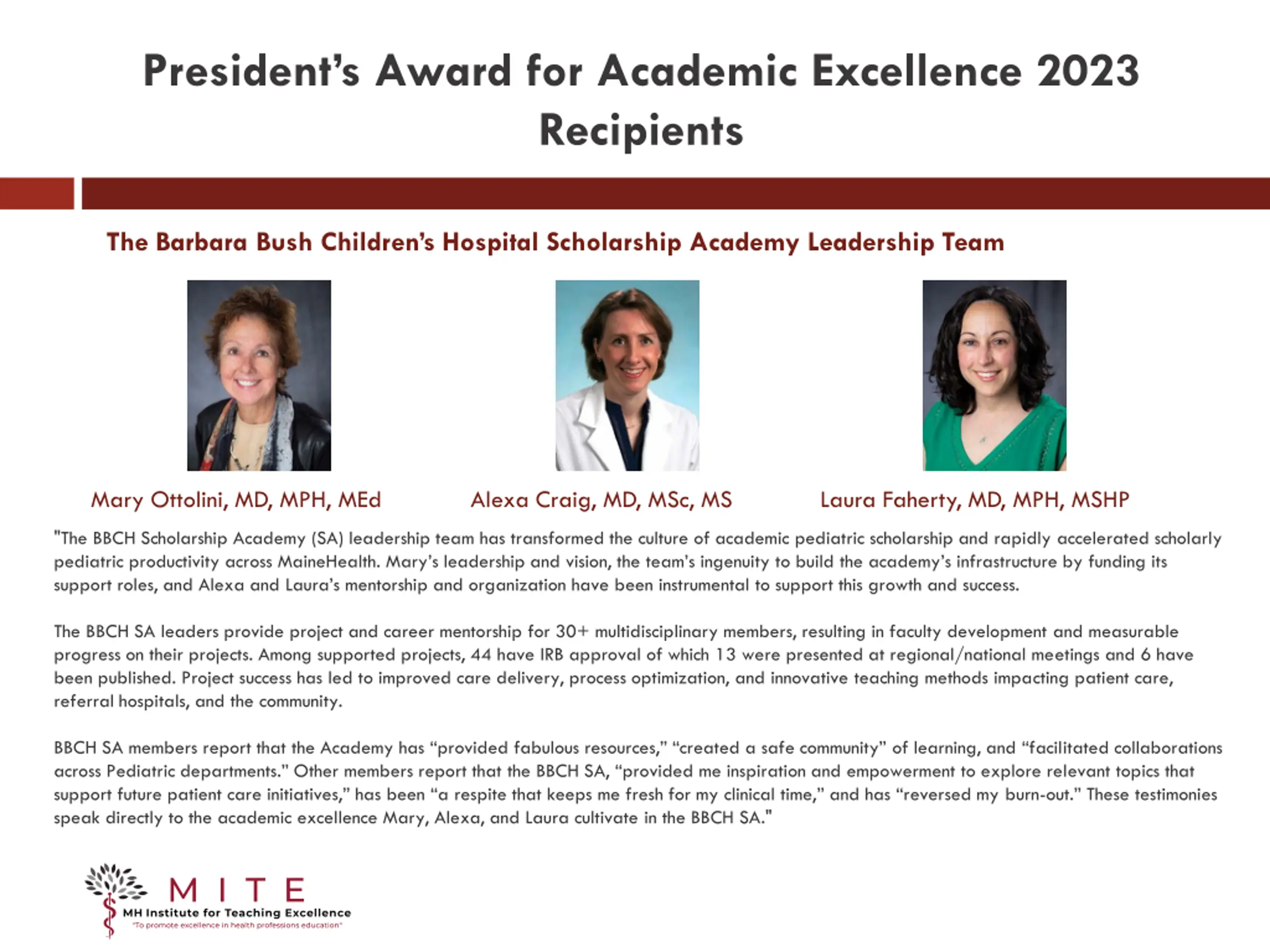 President's Award for Academic Excellence 2023 Recipients

The Barbara Bush Children's Hospital Scholarship Academy Leadership Team

Mary Ottolini, MD, MPH, MEd

Alexa Craig, MD, MSc, MS

Laura Faherty, MD, MPH, MSHP

"The BBCH Scholarship Academy (SA) leadership team has transformed the culture of academic pediatric scholarship and rapidly accelerated scholarly pediatric productivity across MaineHealth. Mary's leadership and vision, the team's ingenuity to build the academy's infrastructure by funding its support roles, and Alexa and Laura's mentorship and organization have been instrumental to support this growth and success.

The BBCH SA leaders provide project and career mentorship for 30+ multidisciplinary members, resulting in faculty development and measurable progress on their projects. Among supported projects, 44 have IRB approval of which 13 were presented at regional/national meetings and 6 have been published. Project success has led to improved care delivery, process optimization, and innovative teaching methods impacting patient care, referral hospitals, and the community.

BBCH SA members report that the Academy has "provided fabulous resources," "created a safe community" of learning, and "facilitated collaborations across Pediatric departments." Other members report that the BBCH SA, "provided me inspiration and empowerment to explore relevant topics that support future patient care initiatives," has been "a respite that keeps me fresh for my clinical time," and has "reversed my burn-out." These testimonies speak directly to the academic excellence Mary, Alexa, and Laura cultivate in the BBCH SA."

MITE
MH Institute for Teaching Excellence
"To promote excellence in health professions education"